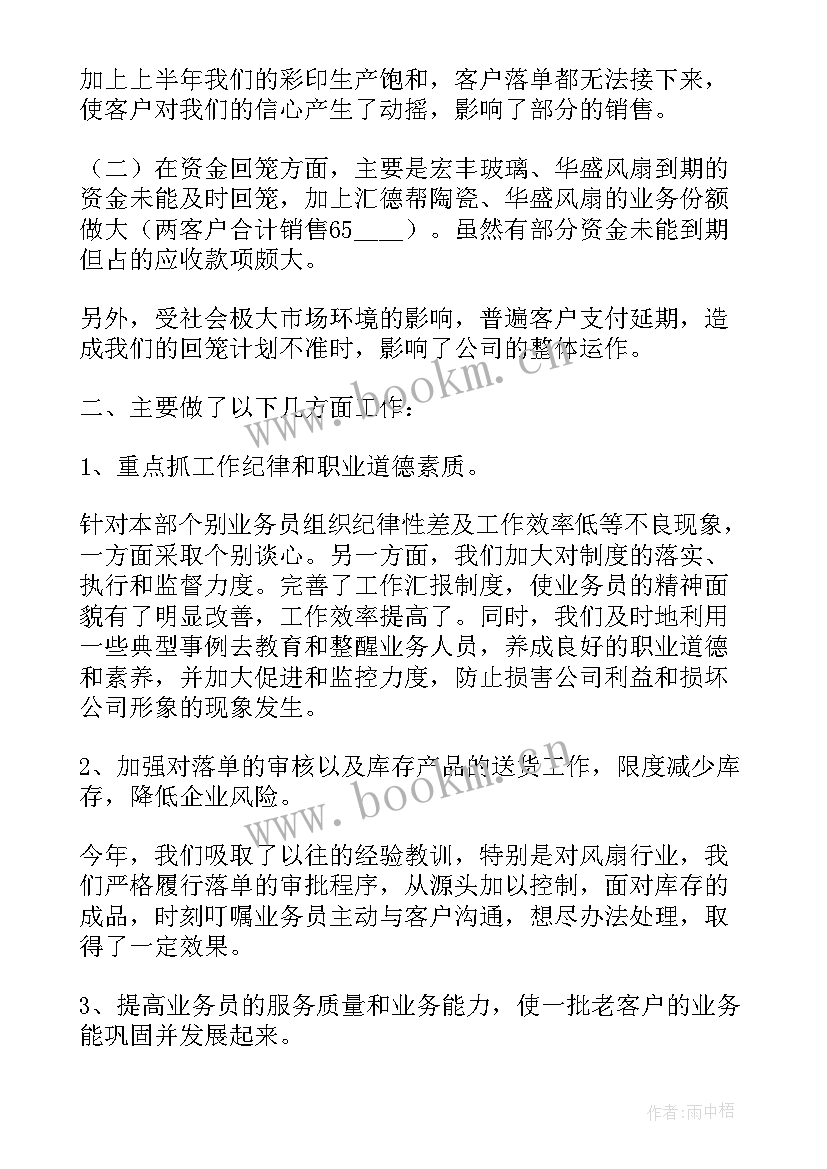 加上上半年我们的彩印生产饱和，客户落单都无法接下来，使客户对我们的信心产生了动摇，影响了部分的销售。

（二）在资金回笼方面，主要是宏丰玻璃、华盛风扇到期的资金未能及时回笼，加上汇德帮陶瓷、华盛风扇的业务份额做大（两客户合计销售65____）。虽然有部分资金未能到期但占的应收款项颇大。

另外，受社会极大市场环境的影响，普遍客户支付延期，造成我们的回笼计划不准时，影响了公司的整体运作。

二、主要做了以下几方面工作：

1、重点抓工作纪律和职业道德素质。

针对本部个别业务员组织纪律性差及工作效率低等不良现象，一方面采取个别谈心。另一方面，我们加大对制度的落实、执行和监督力度。完善了工作汇报制度，使业务员的精神面貌有了明显改善，工作效率提高了。同时，我们及时地利用一些典型事例去教育和整醒业务人员，养成良好的职业道德和素养，并加大促进和监控力度，防止损害公司利益和损坏公司形象的现象发生。

2、加强对落单的审核以及库存产品的送货工作，限度减少库存，降低企业风险。

今年，我们吸取了以往的经验教训，特别是对风扇行业，我们严格履行落单的审批程序，从源头加以控制，面对库存的成品，时刻叮嘱业务员主动与客户沟通，想尽办法处理，取得了一定效果。

3、提高业务员的服务质量和业务能力，使一批老客户的业务能巩固并发展起来。

www.bookm.cn
www.bookm.cn
作者：雨中梧